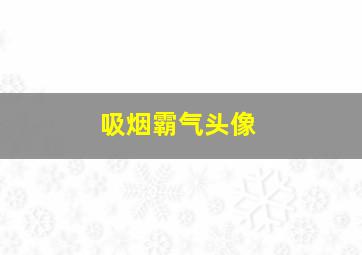 吸烟霸气头像